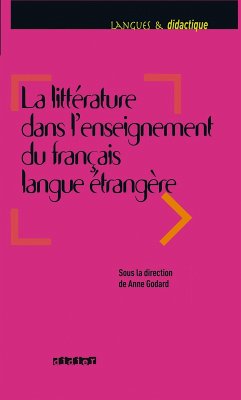 LANGUES & didactique

La littérature dans l'enseignement du français langue étrangère

Sous la direction de Anne Godard

didier